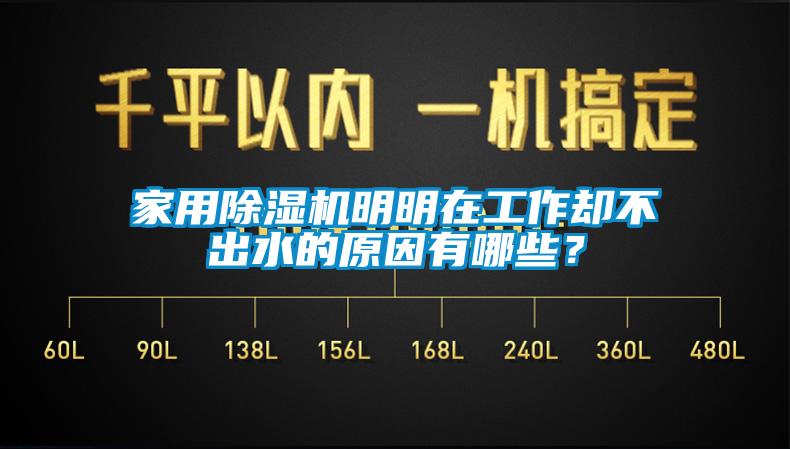 千平以内 一机搞定

家用除湿机明明在工作却不出水的原因有哪些？

60L 90L 138L 156L 168L 240L 360L 480L